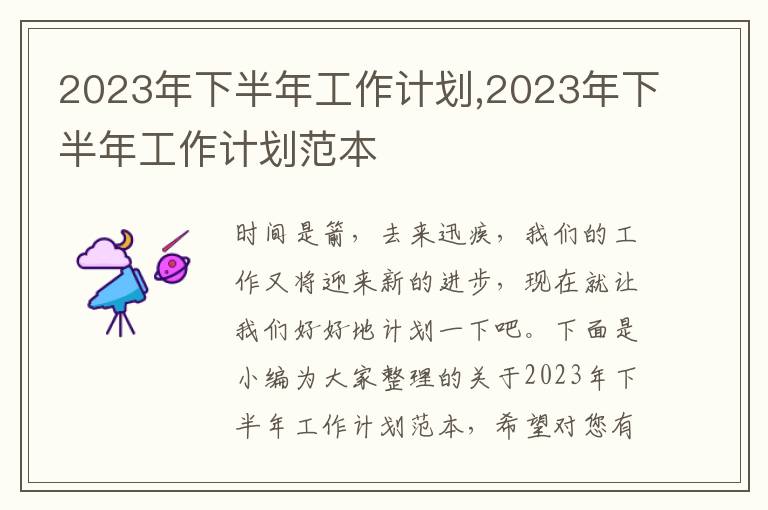 2023年下半年工作计划,2023年下半年工作计划范本

时间是箭，去来迅疾，我们的工作又将迎来新的进步，现在就让我们好好地计划一下吧。下面是小编为大家整理的关于2023年下半年工作计划范本，希望对您有